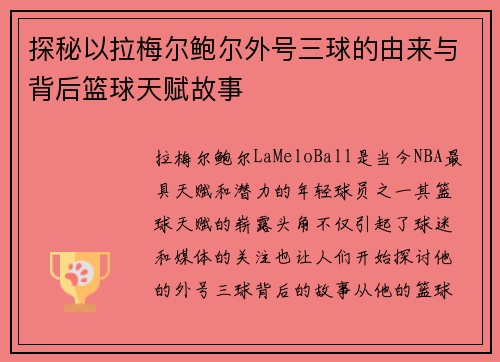 探秘以拉梅尔鲍尔外号三球的由来与背后篮球天赋故事

拉梅尔鲍尔LaMeloBall是当今NBA最具天赋和潜力的年轻球员之一其篮球天赋的崭露头角不仅引起了球迷和媒体的关注也让人们开始探讨他的外号三球背后的故事从他的篮球